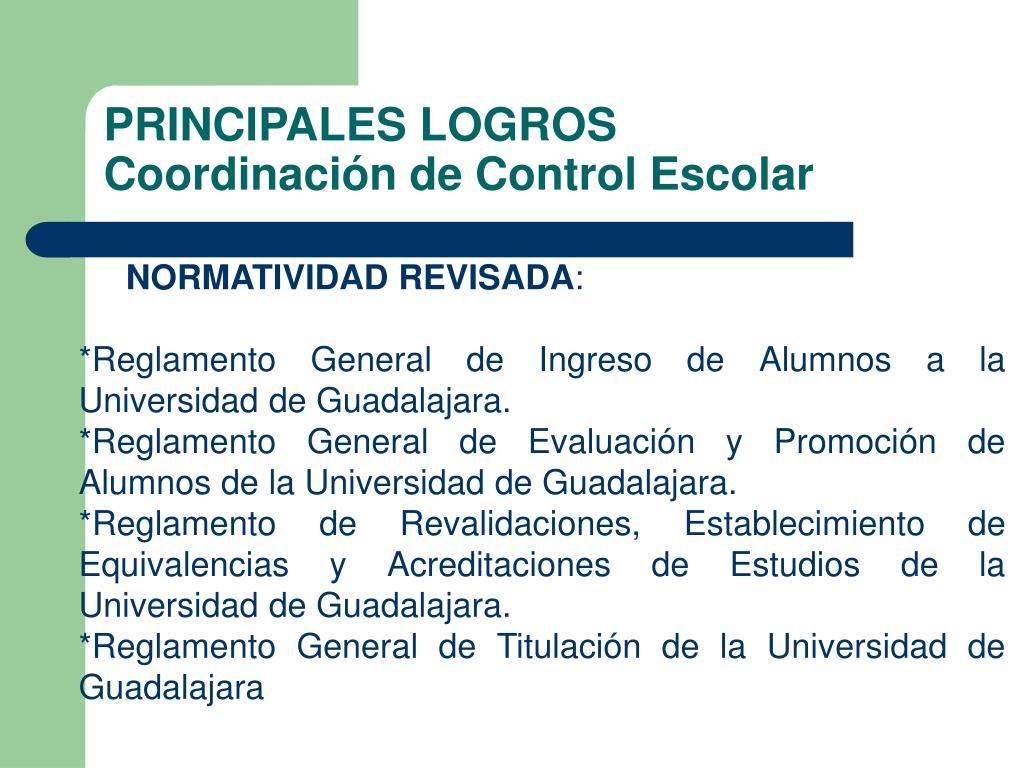 PRINCIPALES LOGROS
Coordinación de Control Escolar

NORMATIVIDAD REVISADA:

*Reglamento General de Ingreso de Alumnos a la Universidad de Guadalajara.
*Reglamento General de Evaluación y Promoción de Alumnos de la Universidad de Guadalajara.
*Reglamento de Revalidaciones, Establecimiento de Equivalencias y Acreditaciones de Estudios de la Universidad de Guadalajara.
*Reglamento General de Titulación de la Universidad de Guadalajara